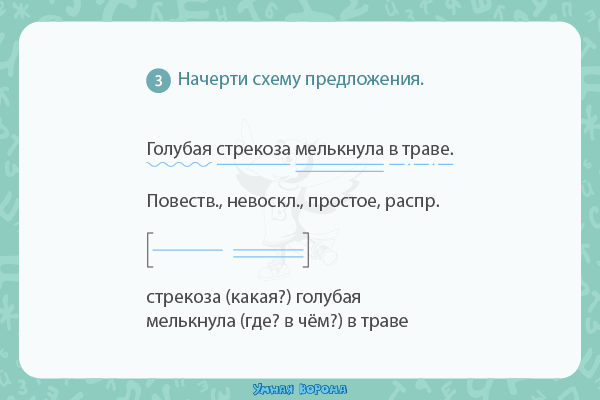 3 Начерти схему предложения.

Голубая стрекоза мелькнула в траве.

Повеств., невоскл., простое, распр.

стрекоза (какая?) голубая
мелькнула (где? в чём?) в траве

Умная ворона